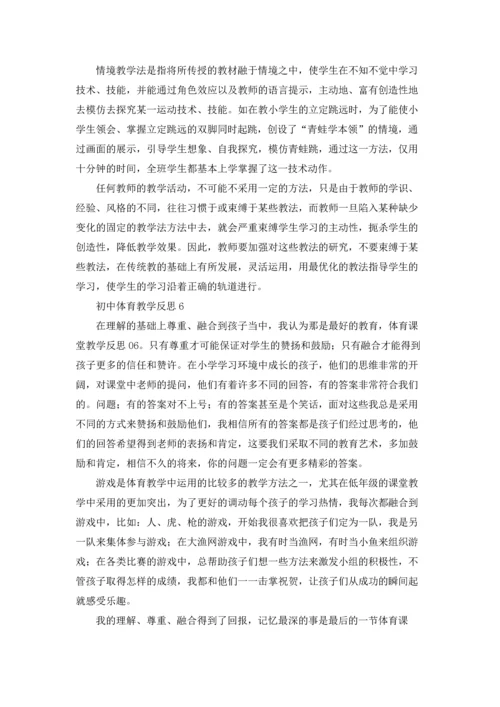 情境教学法是指将所传授的教材融于情境之中，使学生在不知不觉中学习技术、技能，并能通过角色效应以及教师的语言提示，主动地、富有创造性地去模仿去探究某一运动技术、技能。如在教小学生的立定跳远时，为了能使小学生领会、掌握立定跳远的双脚同时起跳，创设了“青蛙学本领”的情境，通过画面的展示，引导学生想象、自我探究，模仿青蛙跳，通过这一方法，仅用十分钟的时间，全班学生都基本上学掌握了这一技术动作。

任何教师的教学活动，不可能不采用一定的方法，只是由于教师的学识、经验、风格的不同，往往习惯于或束缚于某些教法，而教师一旦陷入某种缺少变化的固定的教学法方法中去，就会严重束缚学生学习的主动性，扼杀学生的创造性，降低教学效果。因此，教师要加强对这些教法的研究，不要束缚于某些教法，在传统教的基础上有所发展，灵活运用，用最优化的教法指导学生的学习，使学生的学习沿着正确的轨道进行。

初中体育教学反思 6

在理解的基础上尊重、融合到孩子当中，我认为那是最好的教育，体育课堂教学反思 06。只有尊重才可能保证对学生的赞扬和鼓励；只有融合才能得到孩子更多的信任和赞许。在小学学习环境中成长的孩子，他们的思维非常的开阔，对课堂中老师的提问，他们有着许多不同的回答，有的答案非常符合我们的。问题；有的答案对不上号；有的答案甚至是个笑话，面对这些我总是采用不同的方式来赞扬和鼓励他们，我相信所有的答案都是孩子们经过思考的，他们的回答希望得到老师的表扬和肯定，这要我们采取不同的教育艺术，多加鼓励和肯定，相信不久的将来，你的问题一定会有更多精彩的答案。

游戏是体育教学中运用的比较多的教学方法之一，尤其在低年级的课堂教学中采用的更加突出，为了更好的调动每个孩子的学习热情，我每次都融合到游戏中，比如：人、虎、枪的游戏，开始我很喜欢把孩子们定为一队，我是另一队来集体参与游戏；在大渔网游戏中，我有时当渔网，有时当小鱼来组织游戏；在各类比赛的游戏中，总帮助孩子们想一些方法来激发小组的积极性，不管孩子取得怎样的成绩，我都和他们一一击掌祝贺，让孩子们从成功的瞬间起就感受乐趣。

我的理解、尊重、融合得到了回报，记忆最深的事是最后的一节体育课